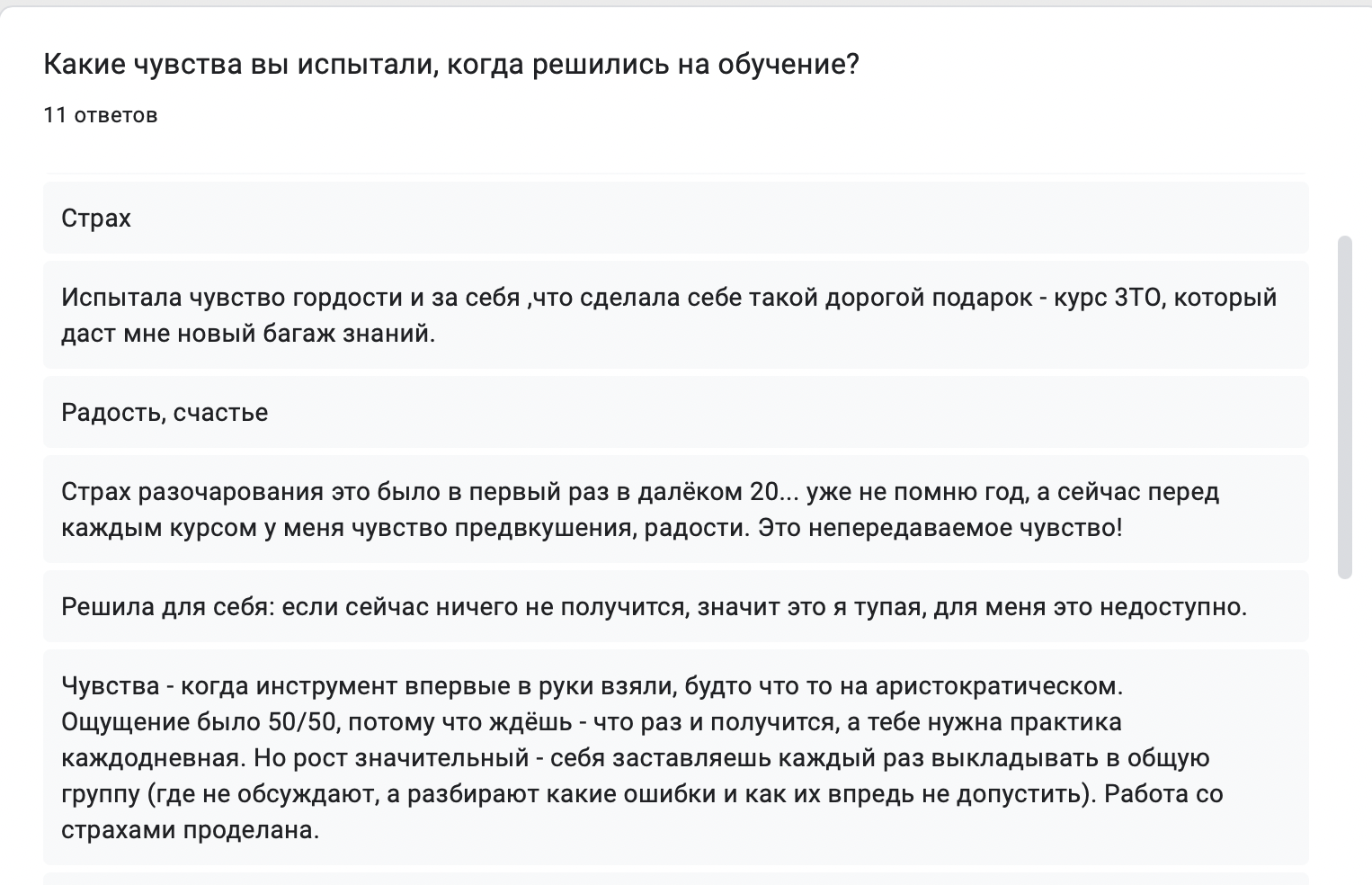 Какие чувства вы испытали, когда решились на обучение?

11 ответов

Страх

Испытала чувство гордости и за себя ,что сделала себе такой дорогой подарок - курс ЗТО, который даст мне новый багаж знаний.

Радость, счастье

Страх разочарования это было в первый раз в далёком 20... уже не помню год, а сейчас перед каждым курсом у меня чувство предвкушения, радости. Это непередаваемое чувство!

Решила для себя: если сейчас ничего не получится, значит это я тупая, для меня это недоступно.

Чувства - когда инструмент впервые в руки взяли, будто что то на аристократическом.
Ощущение было 50/50, потому что ждёшь - что раз и получится, а тебе нужна практика каждодневная. Но рост значительный - себя заставляешь каждый раз выкладывать в общую группу (где не обсуждают, а разбирают какие ошибки и как их впредь не допустить). Работа со страхами проделана.